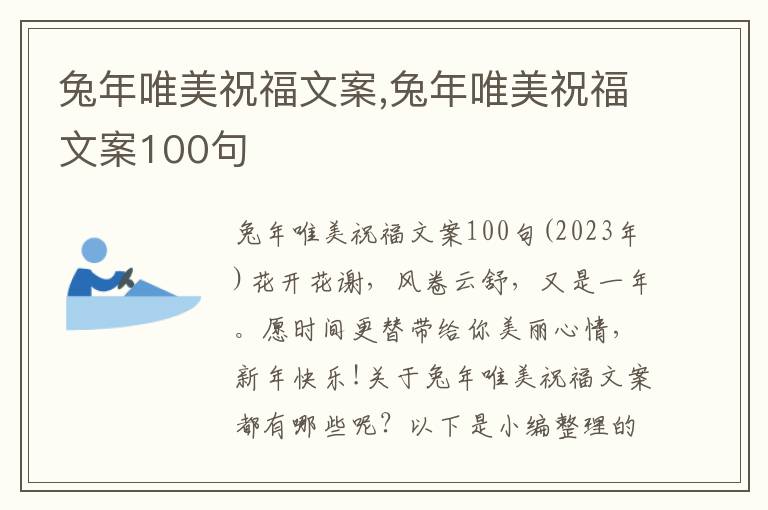 兔年唯美祝福文案,兔年唯美祝福文案100句

兔年唯美祝福文案100句(2023年)花开花谢，风卷云舒，又是一年。愿时间更替带给你美丽心情，新年快乐!关于兔年唯美祝福文案都有哪些呢？以下是小编整理的